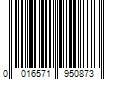 0 016571 950873